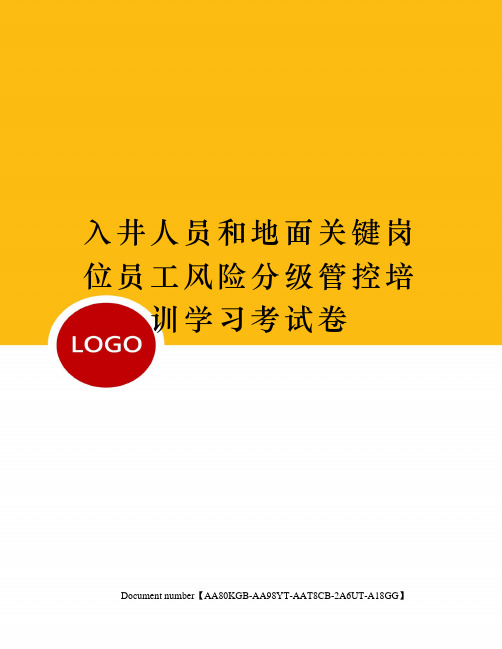 入井人员和地面关键岗位员工风险分级管控培训学习考试卷

LOGO

Document number【AA80KGB-AA98YT-AAT8CB-2A6UT-A18GG】